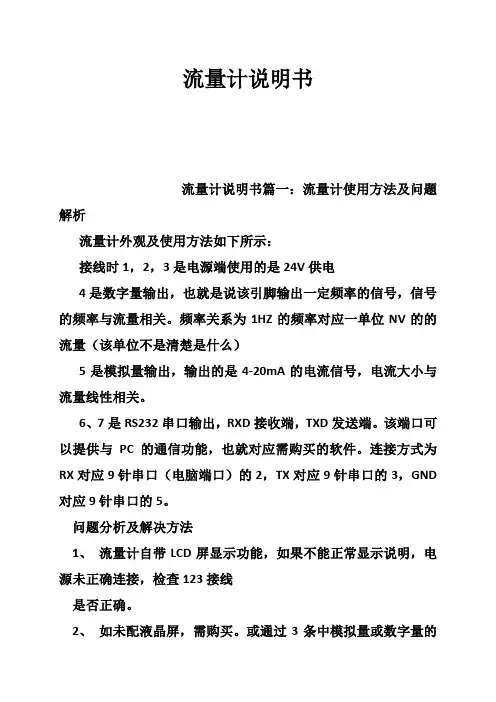 流量计说明书

流量计说明书篇一：流量计使用方法及问题解析

流量计外观及使用方法如下所示：

接线时 1，2，3 是电源端使用的是 24V 供电

4 是数字量输出，也就是说该引脚输出一定频率的信号，信号的频率与流量相关。频率关系为 1HZ 的频率对应一单位 NV 的的流量（该单位不是清楚是什么）

5 是模拟量输出，输出的是 4-20mA 的电流信号，电流大小与流量线性相关。

6、7 是 RS232 串口输出，RXD 接收端，TXD 发送端。该端口可以提供与 PC 的通信功能，也就对应需购买的软件。连接方式为 RX 对应 9 针串口（电脑端口）的 2，TX 对应 9 针串口的 3，GND 对应 9 针串口的 5。

问题分析及解决方法

1、 流量计自带 LCD 屏显示功能，如果不能正常显示说明，电源未正确连接，检查 123 接线

是否正确。

2、 如未配液晶屏，需购买。或通过 3 条中模拟量或数字量的